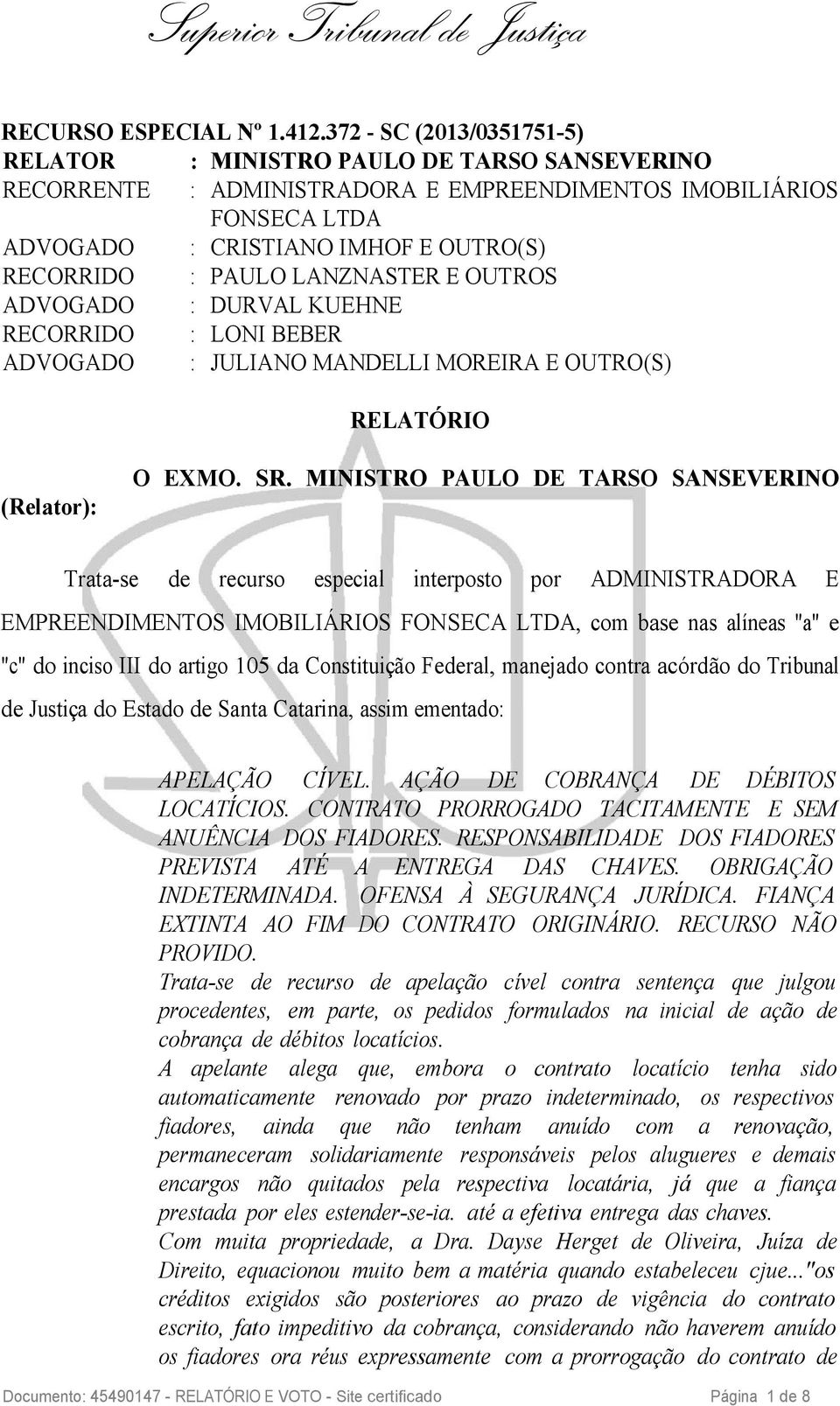 Superior Tribunal de Justiça

RECURSO ESPECIAL Nº 1.412.372 - SC (2013/0351751-5)
RELATOR : MINISTRO PAULO DE TARSO SANSEVERINO
RECORRENTE : ADMINISTRADORA E EMPREENDIMENTOS IMOBILIÁRIOS FONSECA LTDA
ADVOGADO : CRISTIANO IMHOF E OUTRO(S)
RECORRIDO : PAULO LANZNASTER E OUTROS
ADVOGADO : DURVAL KUEHNE
RECORRIDO : LONI BEBER
ADVOGADO : JULIANO MANDELLI MOREIRA E OUTRO(S)

RELATÓRIO

O EXMO. SR. MINISTRO PAULO DE TARSO SANSEVERINO (Relator):

Trata-se de recurso especial interposto por ADMINISTRADORA E EMPREENDIMENTOS IMOBILIÁRIOS FONSECA LTDA, com base nas alíneas "a" e "c" do inciso III do artigo 105 da Constituição Federal, manejado contra acórdão do Tribunal de Justiça do Estado de Santa Catarina, assim ementado:

APELAÇÃO CÍVEL. AÇÃO DE COBRANÇA DE DÉBITOS LOCATÍCIOS. CONTRATO PRORROGADO TACITAMENTE E SEM ANUÊNCIA DOS FIADORES. RESPONSABILIDADE DOS FIADORES PREVISTA ATÉ A ENTREGA DAS CHAVES. OBRIGAÇÃO INDETERMINADA. OFENSA À SEGURANÇA JURÍDICA. FIANÇA EXTINTA AO FIM DO CONTRATO ORIGINÁRIO. RECURSO NÃO PROVIDO.
Trata-se de recurso de apelação cível contra sentença que julgou procedentes, em parte, os pedidos formulados na inicial de ação de cobrança de débitos locatícios.
A apelante alega que, embora o contrato locatício tenha sido automaticamente renovado por prazo indeterminado, os respectivos fiadores, ainda que não tenham anuído com a renovação, permaneceram solidariamente responsáveis pelos alugueres e demais encargos não quitados pela respectiva locatária, já que a fiança prestada por eles estender-se-ia. até a efetiva entrega das chaves.
Com muita propriedade, a Dra. Dayse Herget de Oliveira, Juíza de Direito, equacionou muito bem a matéria quando estabeleceu cjue..."os créditos exigidos são posteriores ao prazo de vigência do contrato escrito, fato impeditivo da cobrança, considerando não haverem anuído os fiadores ora réus expressamente com a prorrogação do contrato de

Documento: 45490147 - RELATÓRIO E VOTO - Site certificado Página 1 de 8